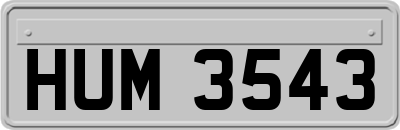 HUM 3543